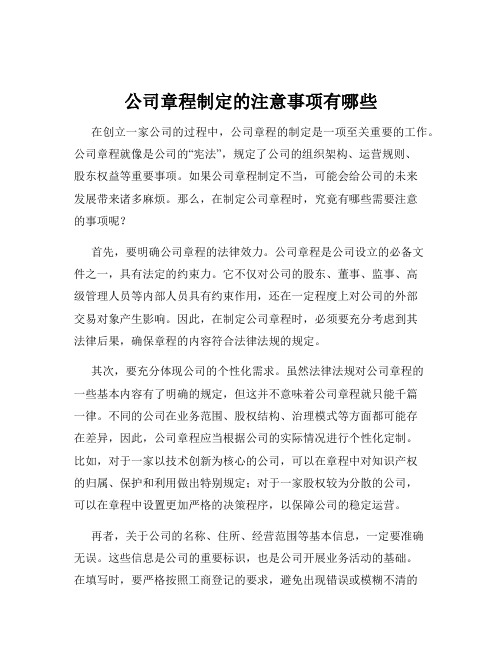 公司章程制定的注意事项有哪些

在创立一家公司的过程中，公司章程的制定是一项至关重要的工作。公司章程就像是公司的“宪法”，规定了公司的组织架构、运营规则、股东权益等重要事项。如果公司章程制定不当，可能会给公司的未来发展带来诸多麻烦。那么，在制定公司章程时，究竟有哪些需要注意的事项呢？

首先，要明确公司章程的法律效力。公司章程是公司设立的必备文件之一，具有法定的约束力。它不仅对公司的股东、董事、监事、高级管理人员等内部人员具有约束作用，还在一定程度上对公司的外部交易对象产生影响。因此，在制定公司章程时，必须要充分考虑到其法律后果，确保章程的内容符合法律法规的规定。

其次，要充分体现公司的个性化需求。虽然法律法规对公司章程的一些基本内容有了明确的规定，但这并不意味着公司章程就只能千篇一律。不同的公司在业务范围、股权结构、治理模式等方面都可能存在差异，因此，公司章程应当根据公司的实际情况进行个性化定制。比如，对于一家以技术创新为核心的公司，可以在章程中对知识产权的归属、保护和利用做出特别规定；对于一家股权较为分散的公司，可以在章程中设置更加严格的决策程序，以保障公司的稳定运营。

再者，关于公司的名称、住所、经营范围等基本信息，一定要准确无误。这些信息是公司的重要标识，也是公司开展业务活动的基础。在填写时，要严格按照工商登记的要求，避免出现错误或模糊不清的